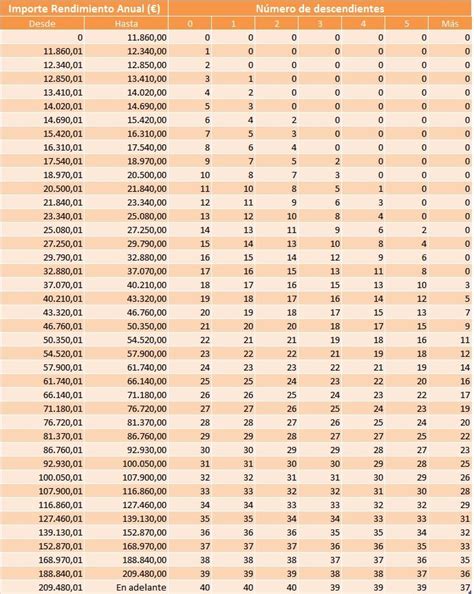 | Importe Rendimiento Anual (€) | | Número de descendientes | | | | | | |
|---|---|---|---|---|---|---|---|---|
| Desde | Hasta | 0 | 1 | 2 | 3 | 4 | 5 | Más |
| 0 | 11.860,00 | 0 | 0 | 0 | 0 | 0 | 0 | 0 |
| 11.860,01 | 12.340,00 | 1 | 0 | 0 | 0 | 0 | 0 | 0 |
| 12.340,01 | 12.850,00 | 2 | 0 | 0 | 0 | 0 | 0 | 0 |
| 12.850,01 | 13.410,00 | 3 | 1 | 0 | 0 | 0 | 0 | 0 |
| 13.410,01 | 14.020,00 | 4 | 2 | 0 | 0 | 0 | 0 | 0 |
| 14.020,01 | 14.690,00 | 5 | 3 | 0 | 0 | 0 | 0 | 0 |
| 14.690,01 | 15.420,00 | 6 | 4 | 2 | 0 | 0 | 0 | 0 |
| 15.420,01 | 16.310,00 | 7 | 5 | 3 | 0 | 0 | 0 | 0 |
| 16.310,01 | 17.540,00 | 8 | 6 | 4 | 0 | 0 | 0 | 0 |
| 17.540,01 | 18.970,00 | 9 | 7 | 5 | 2 | 0 | 0 | 0 |
| 18.970,01 | 20.500,00 | 10 | 8 | 7 | 3 | 0 | 0 | 0 |
| 20.500,01 | 21.840,00 | 11 | 10 | 8 | 5 | 1 | 0 | 0 |
| 21.840,01 | 23.340,00 | 12 | 11 | 9 | 6 | 3 | 0 | 0 |
| 23.340,01 | 25.080,00 | 13 | 12 | 10 | 8 | 4 | 0 | 0 |
| 25.080,01 | 27.250,00 | 14 | 13 | 11 | 9 | 6 | 2 | 0 |
| 27.250,01 | 29.790,00 | 15 | 14 | 13 | 10 | 8 | 4 | 0 |
| 29.790,01 | 32.880,00 | 16 | 15 | 14 | 12 | 9 | 6 | 0 |
| 32.880,01 | 37.070,00 | 17 | 16 | 15 | 13 | 11 | 8 | 0 |
| 37.070,01 | 40.210,00 | 18 | 17 | 16 | 15 | 13 | 10 | 3 |
| 40.210,01 | 43.320,00 | 19 | 18 | 17 | 16 | 14 | 12 | 5 |
| 43.320,01 | 46.760,00 | 20 | 19 | 18 | 17 | 15 | 13 | 7 |
| 46.760,01 | 50.350,00 | 21 | 20 | 20 | 18 | 17 | 15 | 9 |
| 50.350,01 | 54.520,00 | 22 | 21 | 21 | 19 | 18 | 16 | 11 |
| 54.520,01 | 57.900,00 | 23 | 22 | 22 | 21 | 19 | 18 | 12 |
| 57.900,01 | 61.740,00 | 24 | 23 | 23 | 22 | 21 | 19 | 14 |
| 61.740,01 | 66.140,00 | 25 | 25 | 24 | 23 | 22 | 20 | 16 |
| 66.140,01 | 71.180,00 | 26 | 26 | 25 | 24 | 23 | 22 | 17 |
| 71.180,01 | 76.720,00 | 27 | 27 | 26 | 25 | 24 | 23 | 19 |
| 76.720,01 | 81.370,00 | 28 | 28 | 27 | 26 | 25 | 24 | 20 |
| 81.370,01 | 86.760,00 | 29 | 29 | 28 | 27 | 27 | 25 | 22 |
| 86.760,01 | 92.930,00 | 30 | 30 | 29 | 29 | 28 | 27 | 23 |
| 92.930,01 | 100.050,00 | 31 | 31 | 30 | 30 | 29 | 28 | 25 |
| 100.050,01 | 107.900,00 | 32 | 32 | 31 | 31 | 30 | 29 | 26 |
| 107.900,01 | 116.860,00 | 33 | 33 | 32 | 32 | 31 | 30 | 28 |
| 116.860,01 | 127.460,00 | 34 | 34 | 33 | 33 | 32 | 32 | 29 |
| 127.460,01 | 139.130,00 | 35 | 35 | 34 | 34 | 33 | 33 | 31 |
| 139.130,01 | 152.870,00 | 36 | 36 | 36 | 35 | 35 | 34 | 32 |
| 152.870,01 | 168.970,00 | 37 | 37 | 37 | 36 | 36 | 35 | 33 |
| 168.970,01 | 188.840,00 | 38 | 38 | 38 | 37 | 37 | 36 | 35 |
| 188.840,01 | 209.480,00 | 39 | 39 | 39 | 38 | 38 | 37 | 36 |
| 209.480,01 | En adelante | 40 | 40 | 40 | 39 | 39 | 39 | 37 |